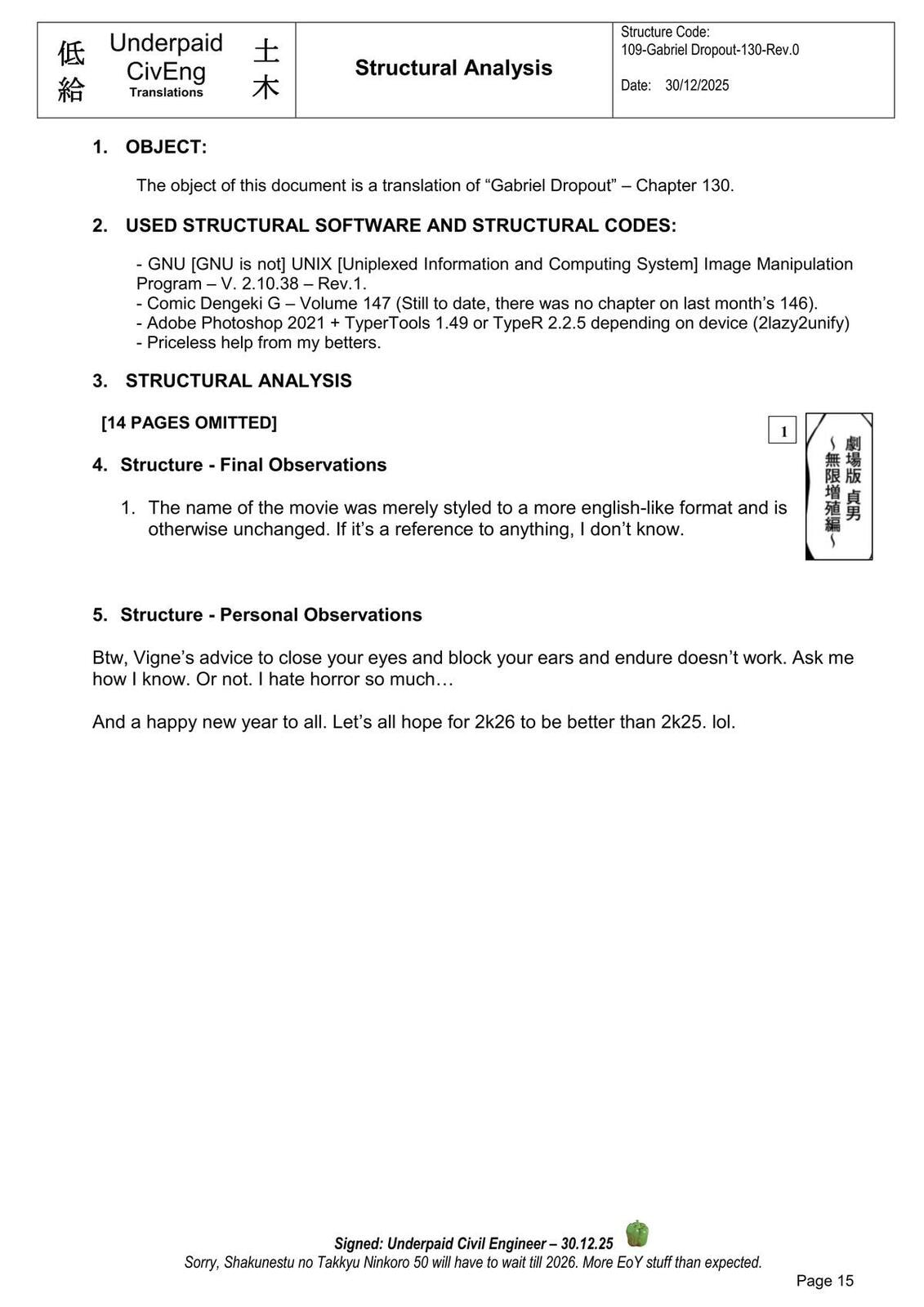 低給 Underpaid CivEng Translations 土木

Structural Analysis

Structure Code:
109-Gabriel Dropout-130-Rev.0

Date: 30/12/2025

1. OBJECT:

The object of this document is a translation of "Gabriel Dropout" – Chapter 130.

2. USED STRUCTURAL SOFTWARE AND STRUCTURAL CODES:

- GNU [GNU is not] UNIX [Uniplexed Information and Computing System] Image Manipulation Program – V. 2.10.38 – Rev.1.
- Comic Dengeki G – Volume 147 (Still to date, there was no chapter on last month's 146).
- Adobe Photoshop 2021 + TyperTools 1.49 or TypeR 2.2.5 depending on device (2lazy2unify)
- Priceless help from my betters.

3. STRUCTURAL ANALYSIS

[14 PAGES OMITTED]

4. Structure - Final Observations

1. The name of the movie was merely styled to a more english-like format and is otherwise unchanged. If it's a reference to anything, I don't know.

1

劇場版 貞男
～無限増殖編～

5. Structure - Personal Observations

Btw, Vigne's advice to close your eyes and block your ears and endure doesn't work. Ask me how I know. Or not. I hate horror so much…

And a happy new year to all. Let's all hope for 2k26 to be better than 2k25. lol.

Signed: Underpaid Civil Engineer – 30.12.25
Sorry, Shakunestu no Takkyu Ninkoro 50 will have to wait till 2026. More EoY stuff than expected.

Page 15